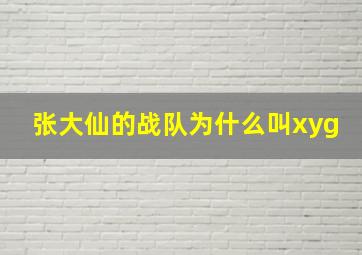 张大仙的战队为什么叫xyg